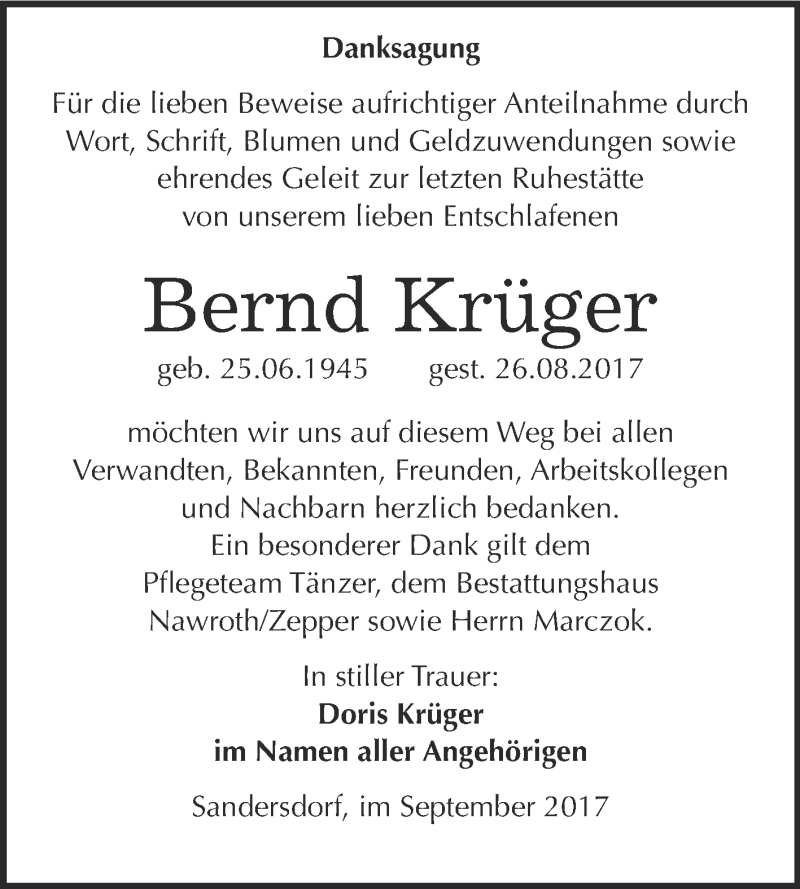 Danksagung

Für die lieben Beweise aufrichtiger Anteilnahme durch Wort, Schrift, Blumen und Geldzuwendungen sowie ehrendes Geleit zur letzten Ruhestätte von unserem lieben Entschlafenen

Bernd Krüger

geb. 25.06.1945 gest. 26.08.2017

möchten wir uns auf diesem Weg bei allen Verwandten, Bekannten, Freunden, Arbeitskollegen und Nachbarn herzlich bedanken.
Ein besonderer Dank gilt dem Pflegeteam Tänzer, dem Bestattungshaus Nawroth/Zepper sowie Herrn Marczok.

In stiller Trauer:
Doris Krüger
im Namen aller Angehörigen

Sandersdorf, im September 2017